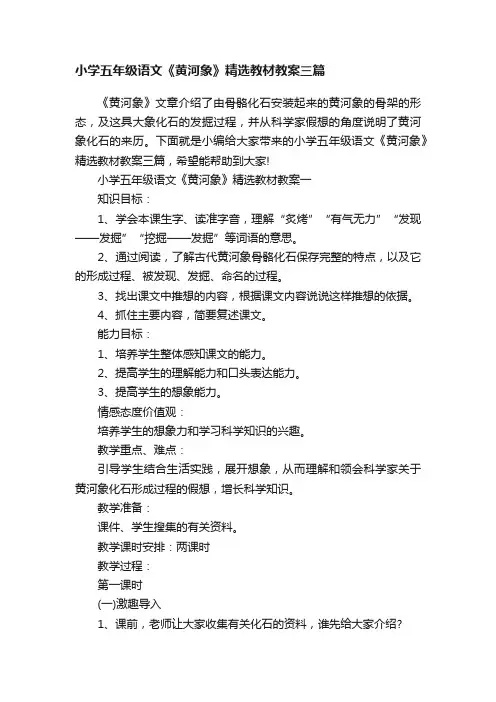 小学五年级语文《黄河象》精选教材教案三篇

《黄河象》文章介绍了由骨骼化石安装起来的黄河象的骨架的形态，及这具大象化石的发掘过程，并从科学家假想的角度说明了黄河象化石的来历。下面就是小编给大家带来的小学五年级语文《黄河象》精选教材教案三篇，希望能帮助到大家!

小学五年级语文《黄河象》精选教材教案一

知识目标：

1、学会本课生字、读准字音，理解“炙烤”“有气无力”“发现——发掘”“挖掘——发掘”等词语的意思。

2、通过阅读，了解古代黄河象骨骼化石保存完整的特点，以及它的形成过程、被发现、发掘、命名的过程。

3、找出课文中推想的内容，根据课文内容说说这样推想的依据。

4、抓住主要内容，简要复述课文。

能力目标：

1、培养学生整体感知课文的能力。

2、提高学生的理解能力和口头表达能力。

3、提高学生的想象能力。

情感态度价值观：

培养学生的想象力和学习科学知识的兴趣。

教学重点、难点：

引导学生结合生活实践，展开想象，从而理解和领会科学家关于黄河象化石形成过程的假想，增长科学知识。

教学准备：

课件、学生搜集的有关资料。

教学课时安排：两课时

教学过程：

第一课时

(一)激趣导入

1、课前，老师让大家收集有关化石的资料，谁先给大家介绍?